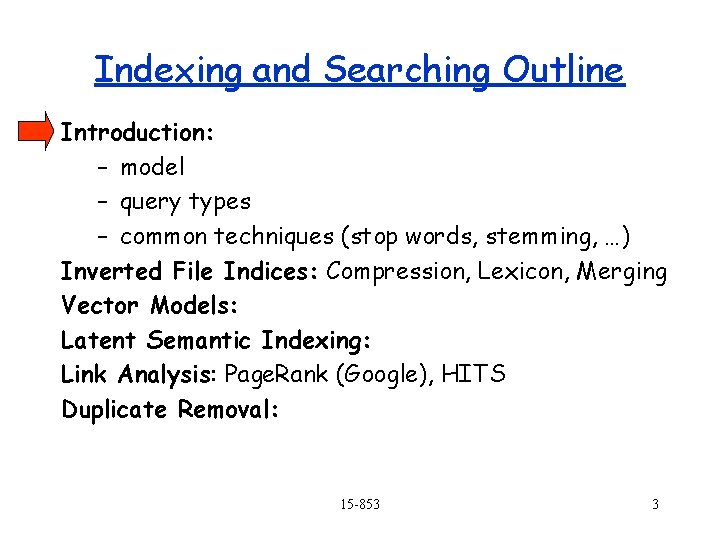 Indexing and Searching Outline

Introduction:
- model
- query types
- common techniques (stop words, stemming, …)

Inverted File Indices: Compression, Lexicon, Merging
Vector Models:
Latent Semantic Indexing:
Link Analysis: PageRank (Google), HITS
Duplicate Removal:

15-853

3